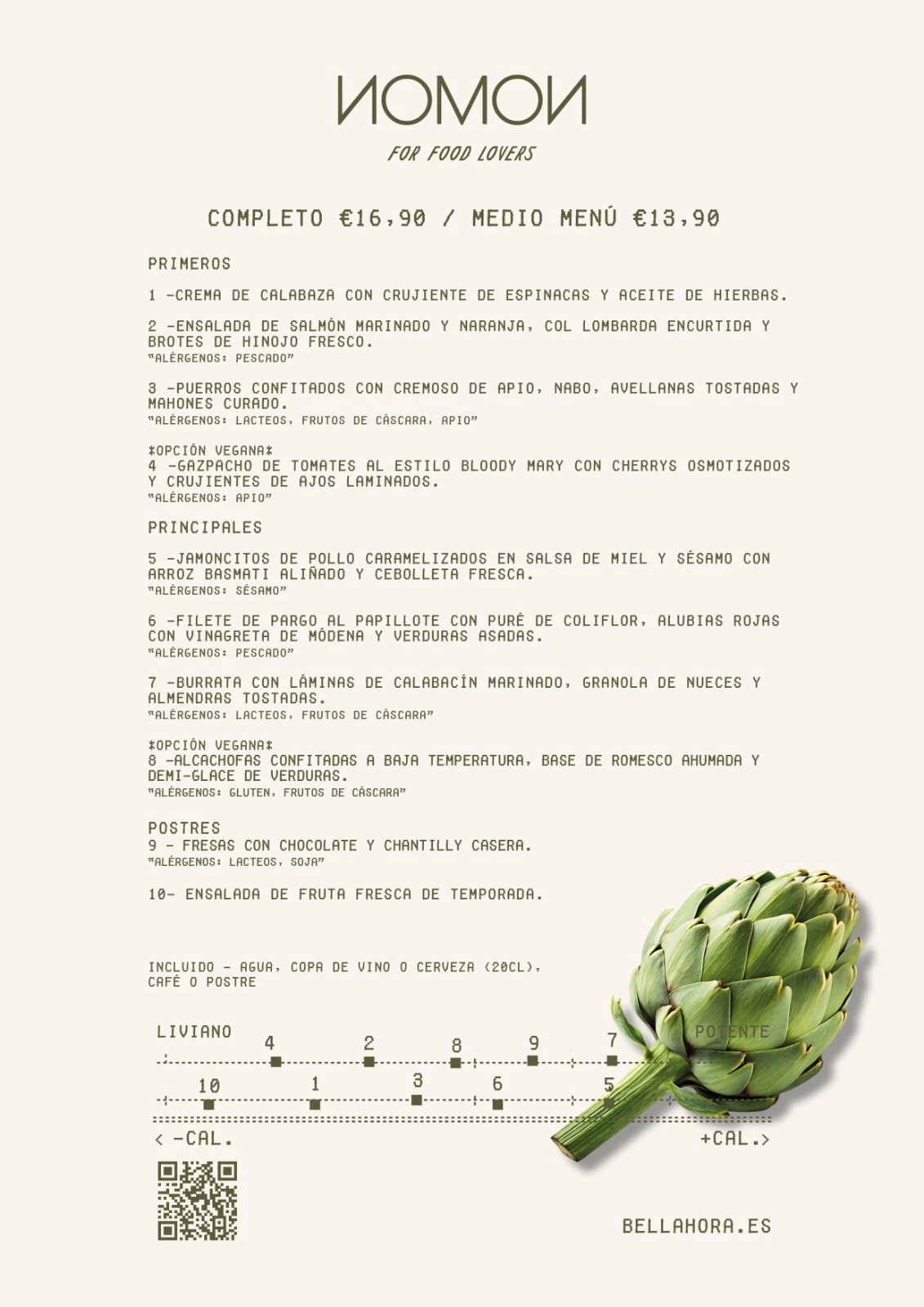 NOMON

FOR FOOD LOVERS

COMPLETO €16,90 / MEDIO MENÚ €13,90

PRIMEROS

1 -CREMA DE CALABAZA CON CRUJIENTE DE ESPINACAS Y ACEITE DE HIERBAS.

2 -ENSALADA DE SALMÓN MARINADO Y NARANJA, COL LOMBARDA ENCURTIDA Y BROTES DE HINOJO FRESCO.
"ALÉRGENOS: PESCADO"

3 -PUERROS CONFITADOS CON CREMOSO DE APIO, NABO, AVELLANAS TOSTADAS Y MAHONES CURADO.
"ALÉRGENOS: LACTEOS, FRUTOS DE CÁSCARA, APIO"

*OPCIÓN VEGANA*
4 -GAZPACHO DE TOMATES AL ESTILO BLOODY MARY CON CHERRYS OSMOTIZADOS Y CRUJIENTES DE AJOS LAMINADOS.
"ALÉRGENOS: APIO"

PRINCIPALES

5 -JAMONCITOS DE POLLO CARAMELIZADOS EN SALSA DE MIEL Y SÉSAMO CON ARROZ BASMATI ALIÑADO Y CEBOLLETA FRESCA.
"ALÉRGENOS: SÉSAMO"

6 -FILETE DE PARGO AL PAPILLOTE CON PURÉ DE COLIFLOR, ALUBIAS ROJAS CON VINAGRETA DE MÓDENA Y VERDURAS ASADAS.
"ALÉRGENOS: PESCADO"

7 -BURRATA CON LÁMINAS DE CALABACÍN MARINADO, GRANOLA DE NUECES Y ALMENDRAS TOSTADAS.
"ALÉRGENOS: LACTEOS, FRUTOS DE CÁSCARA"

*OPCIÓN VEGANA*
8 -ALCACHOFAS CONFITADAS A BAJA TEMPERATURA, BASE DE ROMESCO AHUMADA Y DEMI-GLACE DE VERDURAS.
"ALÉRGENOS: GLUTEN, FRUTOS DE CÁSCARA"

POSTRES
9 - FRESAS CON CHOCOLATE Y CHANTILLY CASERA.
"ALÉRGENOS: LACTEOS, SOJA"

10- ENSALADA DE FRUTA FRESCA DE TEMPORADA.

INCLUIDO - AGUA, COPA DE VINO O CERVEZA (20CL), CAFÉ O POSTRE

LIVIANO 4 2 8 9 7 POTENTE
10 1 3 6 5
< -CAL. +CAL.>

BELLAHORA.ES